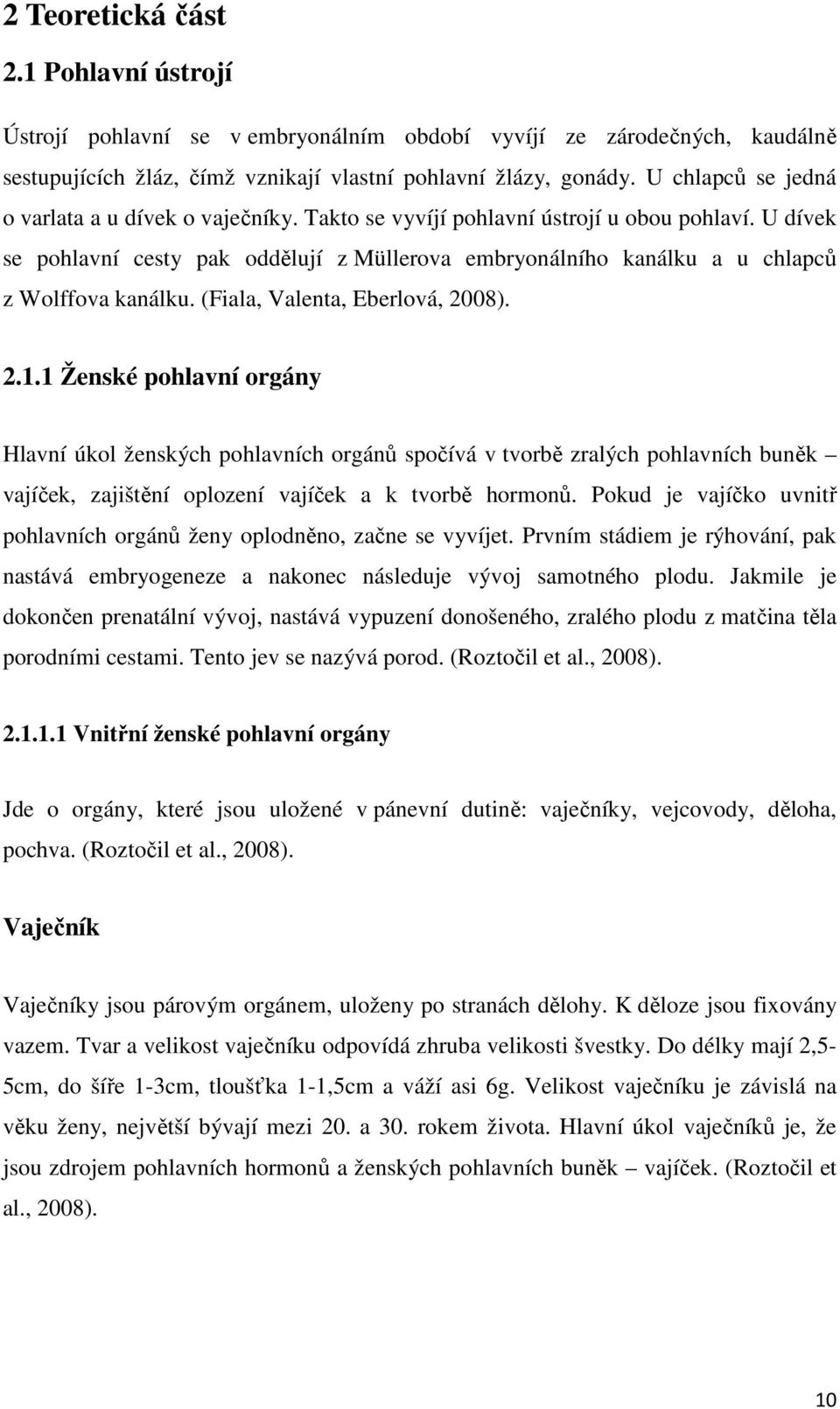 2 Teoretická část

2.1 Pohlavní ústrojí

Ústrojí pohlavní se v embryonálním období vyvíjí ze zárodečných, kaudálně sestupujících žláz, čímž vznikají vlastní pohlavní žlázy, gonády. U chlapců se jedná o varlata a u dívek o vaječníky. Takto se vyvíjí pohlavní ústrojí u obou pohlaví. U dívek se pohlavní cesty pak oddělují z Müllerova embryonálního kanálku a u chlapců z Wolffova kanálku. (Fiala, Valenta, Eberlová, 2008).

2.1.1 Ženské pohlavní orgány

Hlavní úkol ženských pohlavních orgánů spočívá v tvorbě zralých pohlavních buněk – vajíček, zajištění oplození vajíček a k tvorbě hormonů. Pokud je vajíčko uvnitř pohlavních orgánů ženy oplodněno, začne se vyvíjet. Prvním stádiem je rýhování, pak nastává embryogeneze a nakonec následuje vývoj samotného plodu. Jakmile je dokončen prenatální vývoj, nastává vypuzení donošeného, zralého plodu z matčina těla porodními cestami. Tento jev se nazývá porod. (Roztočil et al., 2008).

2.1.1.1 Vnitřní ženské pohlavní orgány

Jde o orgány, které jsou uložené v pánevní dutině: vaječníky, vejcovody, děloha, pochva. (Roztočil et al., 2008).

Vaječník

Vaječníky jsou párovým orgánem, uloženy po stranách dělohy. K děloze jsou fixovány vazem. Tvar a velikost vaječníku odpovídá zhruba velikosti švestky. Do délky mají 2,5-5cm, do šíře 1-3cm, tloušťka 1-1,5cm a váží asi 6g. Velikost vaječníku je závislá na věku ženy, největší bývají mezi 20. a 30. rokem života. Hlavní úkol vaječníků je, že jsou zdrojem pohlavních hormonů a ženských pohlavních buněk – vajíček. (Roztočil et al., 2008).

10